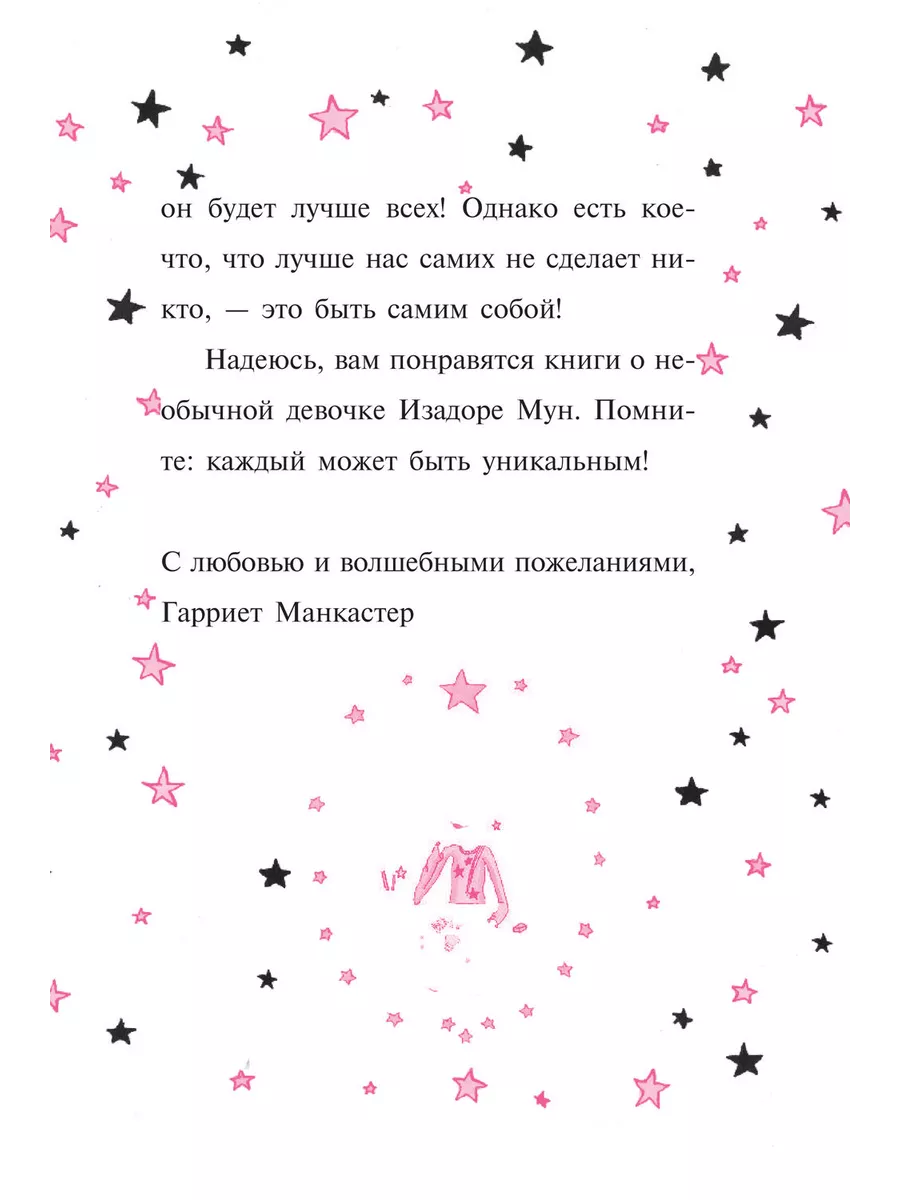 он будет лучше всех! Однако есть кое-что, что лучше нас самих не сделает никто, — это быть самим собой!

Надеюсь, вам понравятся книги о необычной девочке Изадоре Мун. Помните: каждый может быть уникальным!

С любовью и волшебными пожеланиями,
Гарриет Манкастер